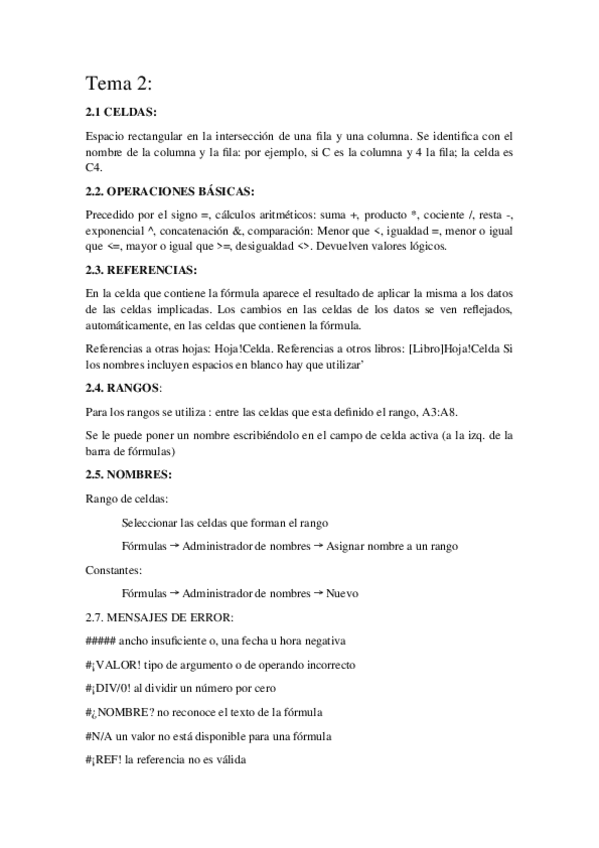 Tema 2:

2.1 CELDAS:

Espacio rectangular en la intersección de una fila y una columna. Se identifica con el nombre de la columna y la fila: por ejemplo, si C es la columna y 4 la fila; la celda es C4.

2.2. OPERACIONES BÁSICAS:

Precedido por el signo =, cálculos aritméticos: suma +, producto *, cociente /, resta -, exponencial ^, concatenación &, comparación: Menor que <, igualdad =, menor o igual que <=, mayor o igual que >=, desigualdad <>. Devuelven valores lógicos.

2.3. REFERENCIAS:

En la celda que contiene la fórmula aparece el resultado de aplicar la misma a los datos de las celdas implicadas. Los cambios en las celdas de los datos se ven reflejados, automáticamente, en las celdas que contienen la fórmula.

Referencias a otras hojas: Hoja!Celda. Referencias a otros libros: [Libro]Hoja!Celda Si los nombres incluyen espacios en blanco hay que utilizar'

2.4. RANGOS:

Para los rangos se utiliza : entre las celdas que esta definido el rango, A3:A8.

Se le puede poner un nombre escribiéndolo en el campo de celda activa (a la izq. de la barra de fórmulas)

2.5. NOMBRES:

Rango de celdas:

Seleccionar las celdas que forman el rango

Fórmulas → Administrador de nombres → Asignar nombre a un rango

Constantes:

Fórmulas → Administrador de nombres → Nuevo

2.7. MENSAJES DE ERROR:

##### ancho insuficiente o, una fecha u hora negativa

#¡VALOR! tipo de argumento o de operando incorrecto

#¡DIV/0! al dividir un número por cero

#¿NOMBRE? no reconoce el texto de la fórmula

#N/A un valor no está disponible para una fórmula

#¡REF! la referencia no es válida